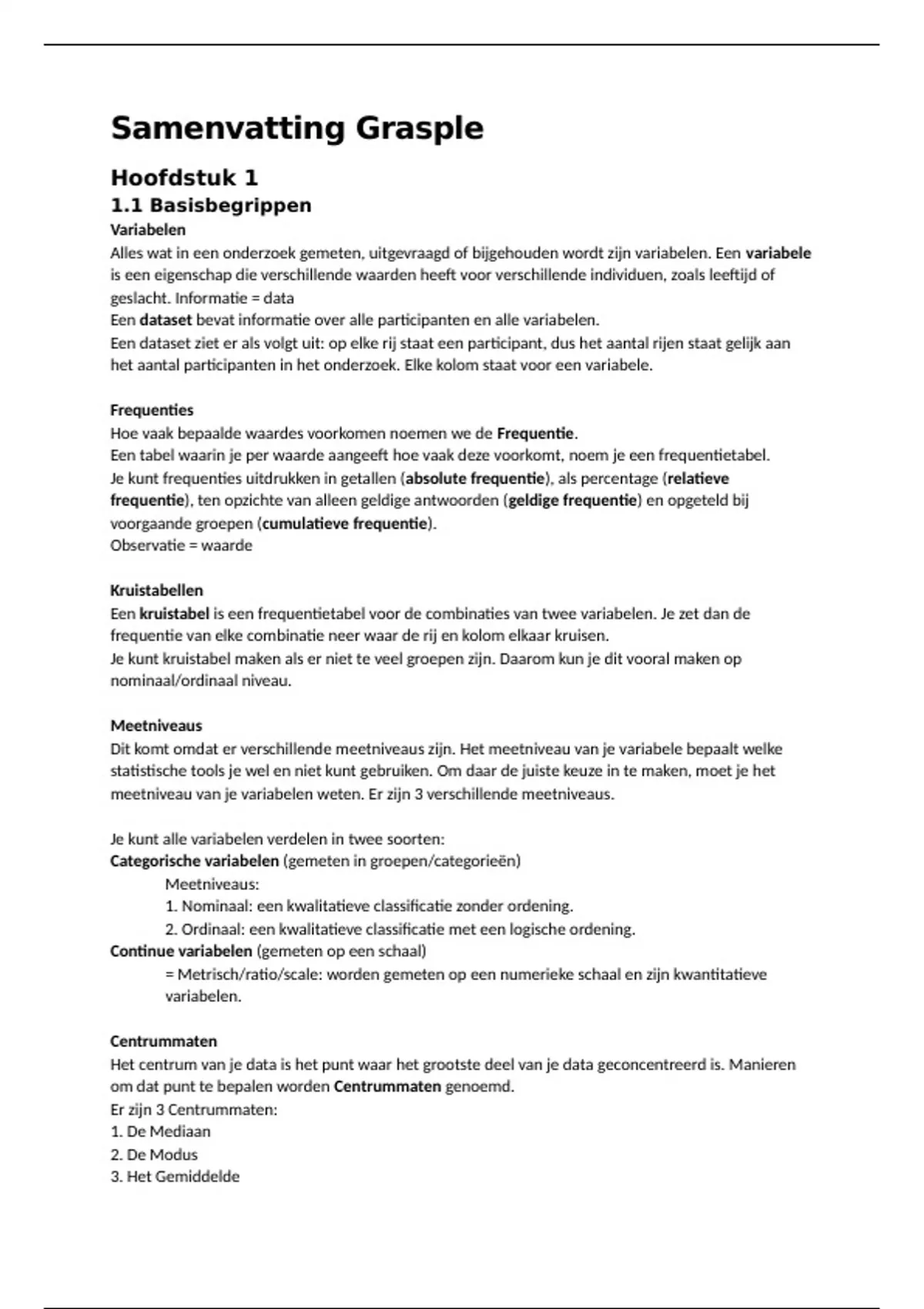 Samenvatting Grasple

Hoofdstuk 1

1.1 Basisbegrippen

Variabelen
Alles wat in een onderzoek gemeten, uitgevraagd of bijgehouden wordt zijn variabelen. Een variabele is een eigenschap die verschillende waarden heeft voor verschillende individuen, zoals leeftijd of geslacht. Informatie = data
Een dataset bevat informatie over alle participanten en alle variabelen.
Een dataset ziet er als volgt uit: op elke rij staat een participant, dus het aantal rijen staat gelijk aan het aantal participanten in het onderzoek. Elke kolom staat voor een variabele.

Frequenties
Hoe vaak bepaalde waardes voorkomen noemen we de Frequentie.
Een tabel waarin je per waarde aangeeft hoe vaak deze voorkomt, noem je een frequentietabel.
Je kunt frequenties uitdrukken in getallen (absolute frequentie), als percentage (relatieve frequentie), ten opzichte van alleen geldige antwoorden (geldige frequentie) en opgeteld bij voorgaande groepen (cumulatieve frequentie).
Observatie = waarde

Kruistabellen
Een kruistabel is een frequentietabel voor de combinaties van twee variabelen. Je zet dan de frequentie van elke combinatie neer waar de rij en kolom elkaar kruisen.
Je kunt kruistabel maken als er niet te veel groepen zijn. Daarom kun je dit vooral maken op nominaal/ordinaal niveau.

Meetniveaus
Dit komt omdat er verschillende meetniveaus zijn. Het meetniveau van je variabele bepaalt welke statistische tools je wel en niet kunt gebruiken. Om daar de juiste keuze in te maken, moet je het meetniveau van je variabelen weten. Er zijn 3 verschillende meetniveaus.

Je kunt alle variabelen verdelen in twee soorten:
Categorische variabelen (gemeten in groepen/categorieën)
Meetniveaus:
1. Nominaal: een kwalitatieve classificatie zonder ordening.
2. Ordinaal: een kwalitatieve classificatie met een logische ordening.
Continue variabelen (gemeten op een schaal)
= Metrisch/ratio/scale: worden gemeten op een numerieke schaal en zijn kwantitatieve variabelen.

Centrummaten
Het centrum van je data is het punt waar het grootste deel van je data geconcentreerd is. Manieren om dat punt te bepalen worden Centrummaten genoemd.
Er zijn 3 Centrummaten:
1. De Mediaan
2. De Modus
3. Het Gemiddelde